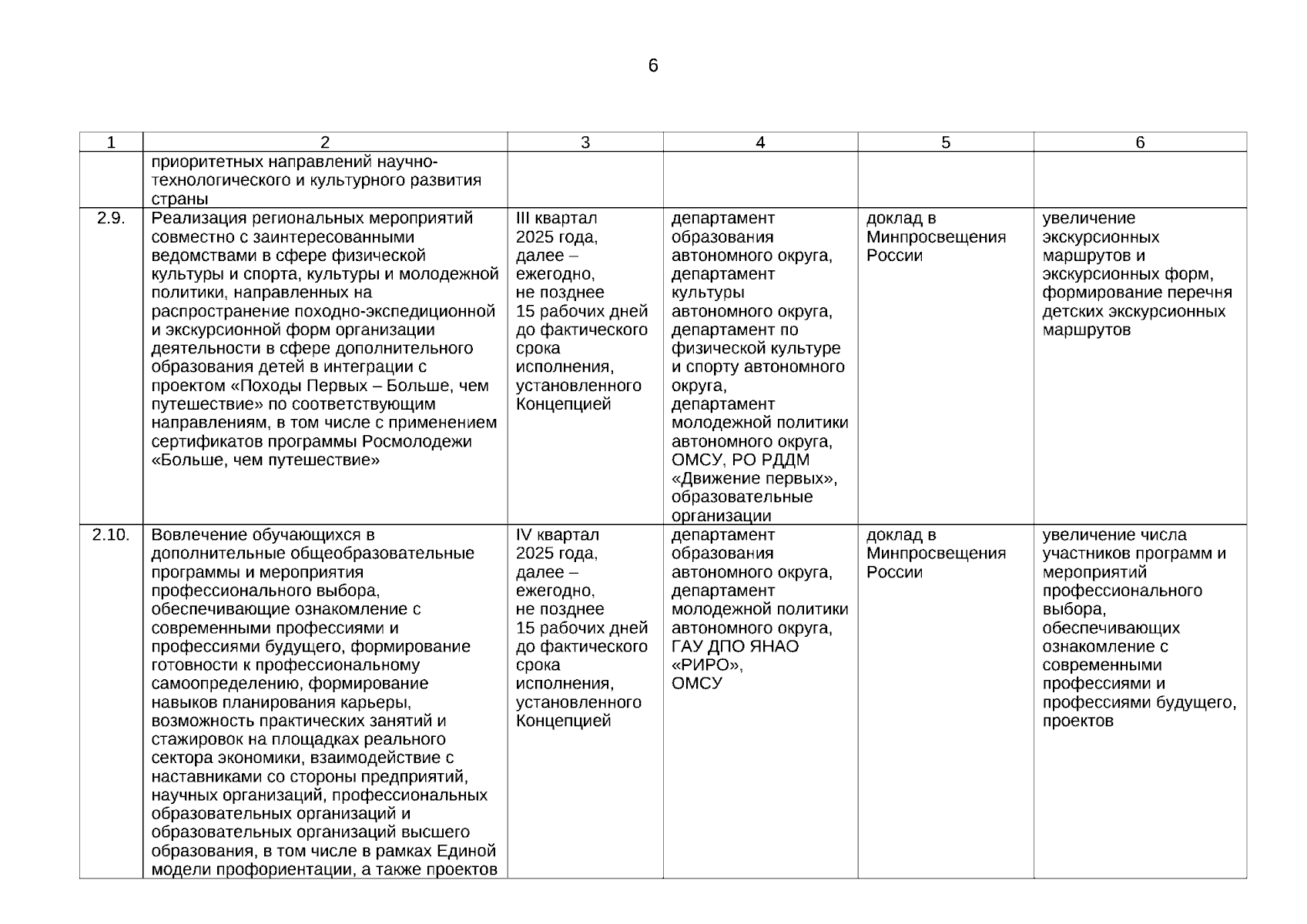 6

| 1 | 2 | 3 | 4 | 5 | 6 |
|---|---|---|---|---|---|
| | приоритетных направлений научно-технологического и культурного развития страны | | | | |
| 2.9. | Реализация региональных мероприятий совместно с заинтересованными ведомствами в сфере физической культуры и спорта, культуры и молодежной политики, направленных на распространение походно-экспедиционной и экскурсионной форм организации деятельности в сфере дополнительного образования детей в интеграции с проектом «Походы Первых – Больше, чем путешествие» по соответствующим направлениям, в том числе с применением сертификатов программы Росмолодежи «Больше, чем путешествие» | III квартал 2025 года, далее – ежегодно, не позднее 15 рабочих дней до фактического срока исполнения, установленного Концепцией | департамент образования автономного округа, департамент культуры автономного округа, департамент по физической культуре и спорту автономного округа, департамент молодежной политики автономного округа, ОМСУ, РО РДДМ «Движение первых», образовательные организации | доклад в Минпросвещения России | увеличение экскурсионных маршрутов и экскурсионных форм, формирование перечня детских экскурсионных маршрутов |
| 2.10. | Вовлечение обучающихся в дополнительные общеобразовательные программы и мероприятия профессионального выбора, обеспечивающие ознакомление с современными профессиями и профессиями будущего, формирование готовности к профессиональному самоопределению, формирование навыков планирования карьеры, возможность практических занятий и стажировок на площадках реального сектора экономики, взаимодействие с наставниками со стороны предприятий, научных организаций, профессиональных образовательных организаций и образовательных организаций высшего образования, в том числе в рамках Единой модели профориентации, а также проектов | IV квартал 2025 года, далее – ежегодно, не позднее 15 рабочих дней до фактического срока исполнения, установленного Концепцией | департамент образования автономного округа, департамент молодежной политики автономного округа, ГАУ ДПО ЯНАО «РИРО», ОМСУ | доклад в Минпросвещения России | увеличение числа участников программ и мероприятий профессионального выбора, обеспечивающих ознакомление с современными профессиями и профессиями будущего, проектов |